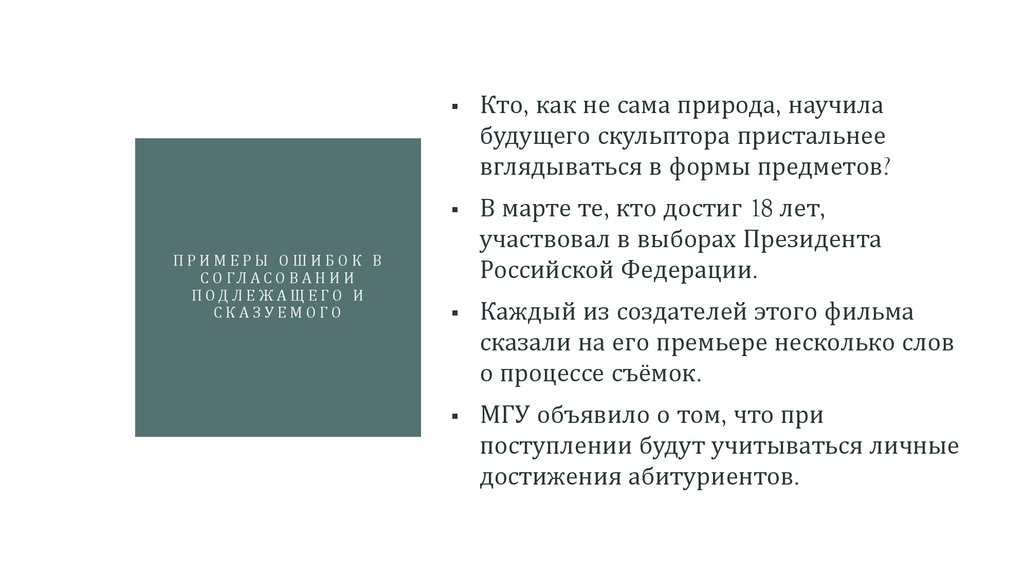 ПРИМЕРЫ ОШИБОК В СОГЛАСОВАНИИ ПОДЛЕЖАЩЕГО И СКАЗУЕМОГО

▪ Кто, как не сама природа, научила будущего скульптора пристальнее вглядываться в формы предметов?

▪ В марте те, кто достиг 18 лет, участвовал в выборах Президента Российской Федерации.

▪ Каждый из создателей этого фильма сказали на его премьере несколько слов о процессе съёмок.

▪ МГУ объявило о том, что при поступлении будут учитываться личные достижения абитуриентов.